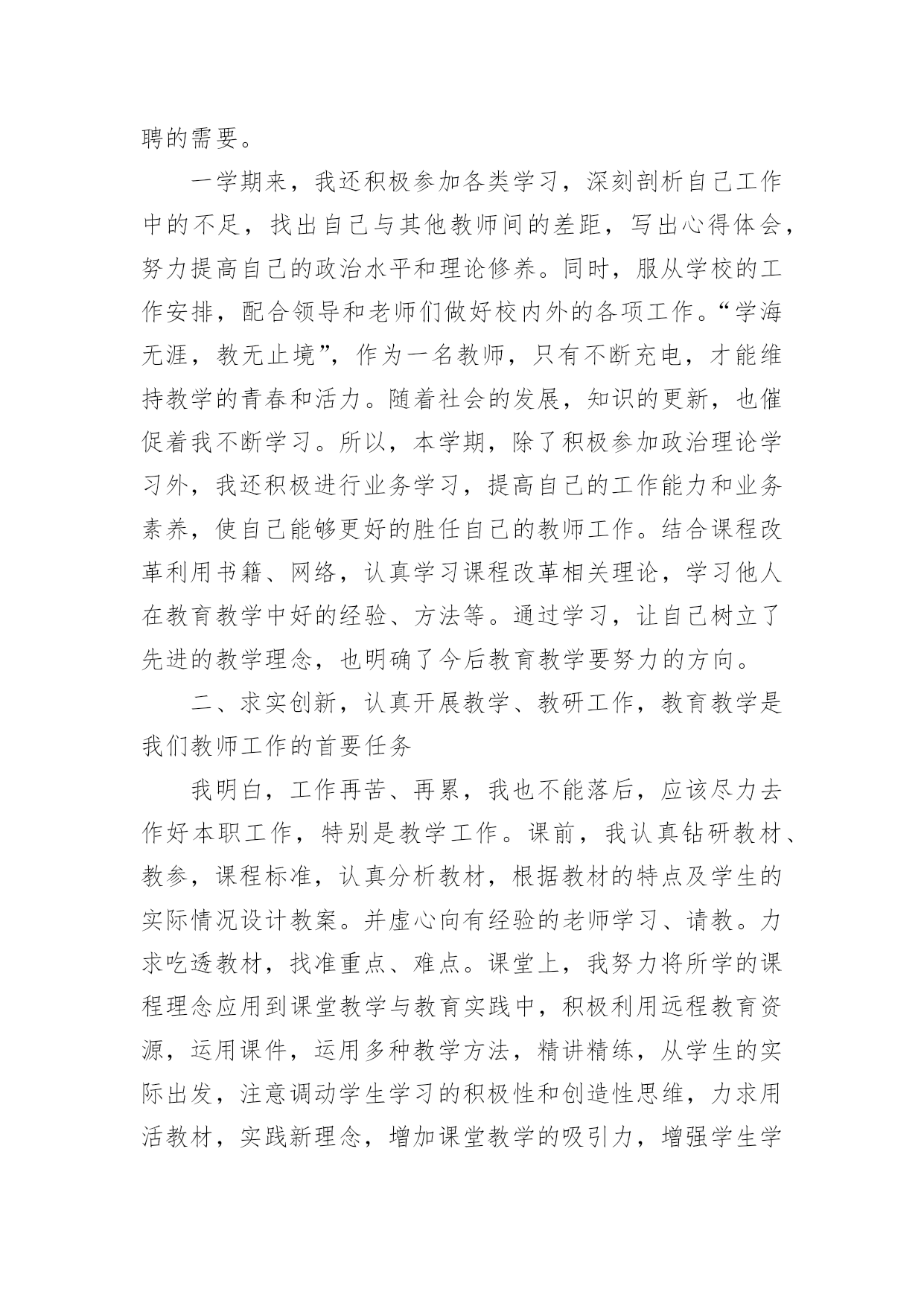 聘的需要。

一学期来，我还积极参加各类学习，深刻剖析自己工作中的不足，找出自己与其他教师间的差距，写出心得体会，努力提高自己的政治水平和理论修养。同时，服从学校的工作安排，配合领导和老师们做好校内外的各项工作。“学海无涯，教无止境”，作为一名教师，只有不断充电，才能维持教学的青春和活力。随着社会的发展，知识的更新，也催促着我不断学习。所以，本学期，除了积极参加政治理论学习外，我还积极进行业务学习，提高自己的工作能力和业务素养，使自己能够更好的胜任自己的教师工作。结合课程改革利用书籍、网络，认真学习课程改革相关理论，学习他人在教育教学中好的经验、方法等。通过学习，让自己树立了先进的教学理念，也明确了今后教育教学要努力的方向。

二、求实创新，认真开展教学、教研工作，教育教学是我们教师工作的首要任务

我明白，工作再苦、再累，我也不能落后，应该尽力去作好本职工作，特别是教学工作。课前，我认真钻研教材、教参，课程标准，认真分析教材，根据教材的特点及学生的实际情况设计教案。并虚心向有经验的老师学习、请教。力求吃透教材，找准重点、难点。课堂上，我努力将所学的课程理念应用到课堂教学与教育实践中，积极利用远程教育资源，运用课件，运用多种教学方法，精讲精练，从学生的实际出发，注意调动学生学习的积极性和创造性思维，力求用活教材，实践新理念，增加课堂教学的吸引力，增强学生学